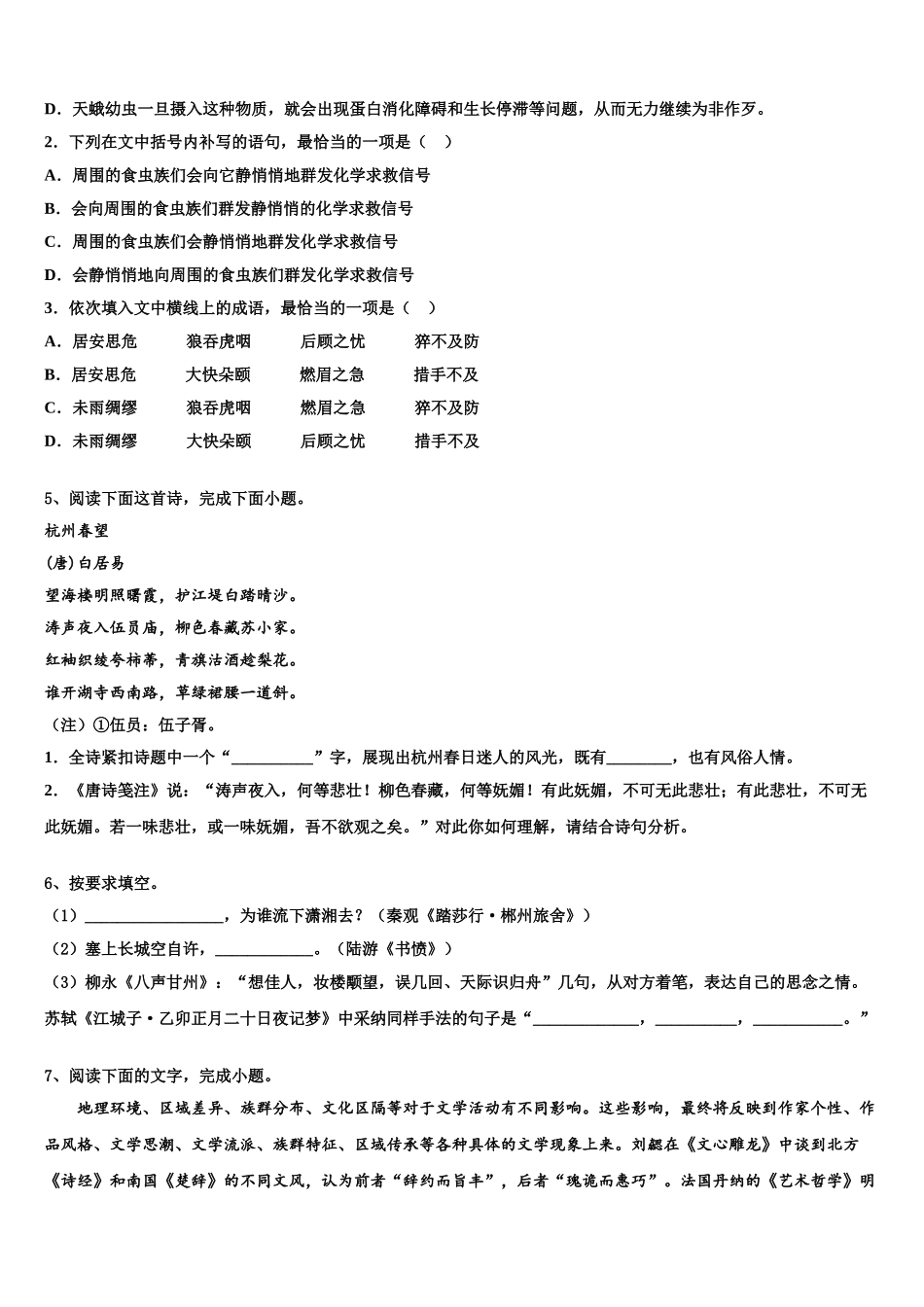 D．天蛾幼虫一旦摄入这种物质，就会出现蛋白消化障碍和生长停滞等问题，从而无力继续为非作歹。

2．下列在文中括号内补写的语句，最恰当的一项是（    ）

A．周围的食虫族们会向它静悄悄地群发化学求救信号

B．会向周围的食虫族们群发静悄悄的化学求救信号

C．周围的食虫族们会静悄悄地群发化学求救信号

D．会静悄悄地向周围的食虫族们群发化学求救信号

3．依次填入文中横线上的成语，最恰当的一项是（    ）

A．居安思危　　狼吞虎咽　　后顾之忧　　猝不及防

B．居安思危　　大快朵颐　　燃眉之急　　措手不及

C．未雨绸缪　　狼吞虎咽　　燃眉之急　　猝不及防

D．未雨绸缪　　大快朵颐　　后顾之忧　　措手不及

5、阅读下面这首诗，完成下面小题。

杭州春望

(唐)白居易

望海楼明照曙霞，护江堤白踏晴沙。

涛声夜入伍员庙，柳色春藏苏小家。

红袖织绫夸柿蒂，青旗沽酒趁梨花。

谁开湖寺西南路，草绿裙腰一道斜。

（注）①伍员：伍子胥。

1．全诗紧扣诗题中一个“__________”字，展现出杭州春日迷人的风光，既有________，也有风俗人情。

2．《唐诗笺注》说：“涛声夜入，何等悲壮！柳色春藏，何等妩媚！有此妩媚，不可无此悲壮；有此悲壮，不可无此妩媚。若一味悲壮，或一味妩媚，吾不欲观之矣。”对此你如何理解，请结合诗句分析。

6、按要求填空。

（1）_________________，为谁流下潇湘去？（秦观《踏莎行·郴州旅舍》）

（2）塞上长城空自许，____________。（陆游《书愤》）

（3）柳永《八声甘州》：“想佳人，妆楼颙望，误几回、天际识归舟”几句，从对方着笔，表达自己的思念之情。苏轼《江城子·乙卯正月二十日夜记梦》中采纳同样手法的句子是“_____________，__________，___________。”

7、阅读下面的文字，完成小题。

地理环境、区域差异、族群分布、文化区隔等对于文学活动有不同影响。这些影响，最终将反映到作家个性、作品风格、文学思潮、文学流派、族群特征、区域传承等各种具体的文学现象上来。刘勰在《文心雕龙》中谈到北方《诗经》和南国《楚辞》的不同文风，认为前者“辞约而旨丰”，后者“瑰诡而惠巧”。法国丹纳的《艺术哲学》明